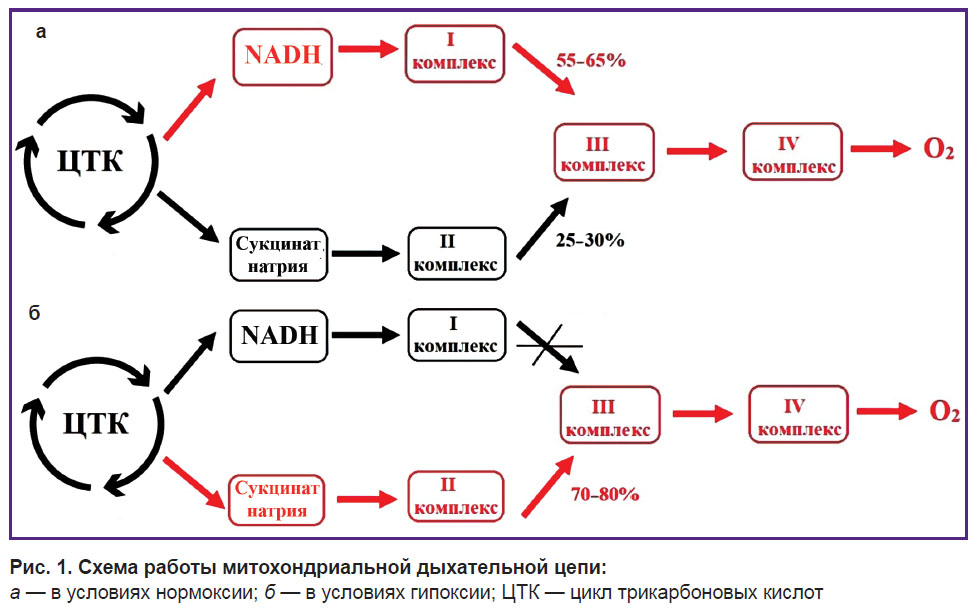 а

ЦТК

NADH

I комплекс

55–65%

III комплекс

IV комплекс

$O_2$

Сукцинат натрия

II комплекс

25–30%

б

ЦТК

NADH

I комплекс

III комплекс

IV комплекс

$O_2$

Сукцинат натрия

II комплекс

70–80%

Рис. 1. Схема работы митохондриальной дыхательной цепи:
а — в условиях нормоксии; б — в условиях гипоксии; ЦТК — цикл трикарбоновых кислот